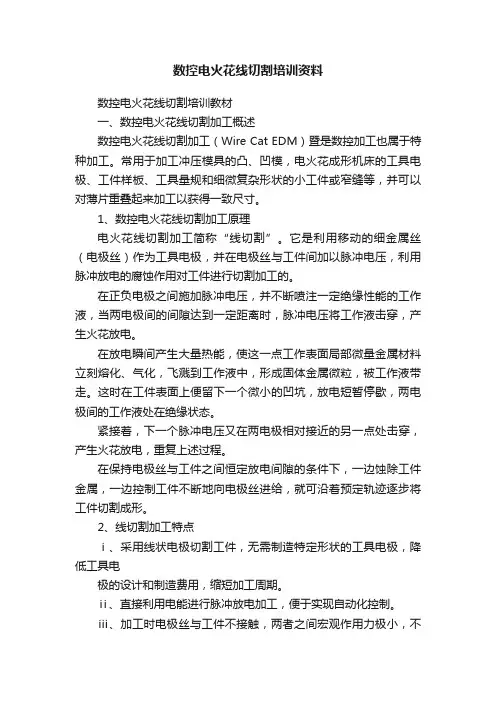 数控电火花线切割培训资料

数控电火花线切割培训教材

一、数控电火花线切割加工概述

数控电火花线切割加工（Wire Cat EDM）暨是数控加工也属于特种加工。常用于加工冲压模具的凸、凹模，电火花成形机床的工具电极、工件样板、工具量规和细微复杂形状的小工件或窄缝等，并可以对薄片重叠起来加工以获得一致尺寸。

1、数控电火花线切割加工原理

电火花线切割加工简称“线切割”。它是利用移动的细金属丝（电极丝）作为工具电极，并在电极丝与工件间加以脉冲电压，利用脉冲放电的腐蚀作用对工件进行切割加工的。

在正负电极之间施加脉冲电压，并不断喷注一定绝缘性能的工作液，当两电极间的间隙达到一定距离时，脉冲电压将工作液击穿，产生火花放电。

在放电瞬间产生大量热能，使这一点工作表面局部微量金属材料立刻熔化、气化，飞溅到工作液中，形成固体金属微粒，被工作液带走。这时在工件表面上便留下一个微小的凹坑，放电短暂停歇，两电极间的工作液处在绝缘状态。

紧接着，下一个脉冲电压又在两电极相对接近的另一点处击穿，产生火花放电，重复上述过程。

在保持电极丝与工件之间恒定放电间隙的条件下，一边蚀除工件金属，一边控制工件不断地向电极丝进给，就可沿着预定轨迹逐步将工件切割成形。

2、线切割加工特点

ⅰ、采用线状电极切割工件，无需制造特定形状的工具电极，降低工具电

极的设计和制造费用，缩短加工周期。

ⅱ、直接利用电能进行脉冲放电加工，便于实现自动化控制。

ⅲ、加工时电极丝与工件不接触，两者之间宏观作用力极小，不